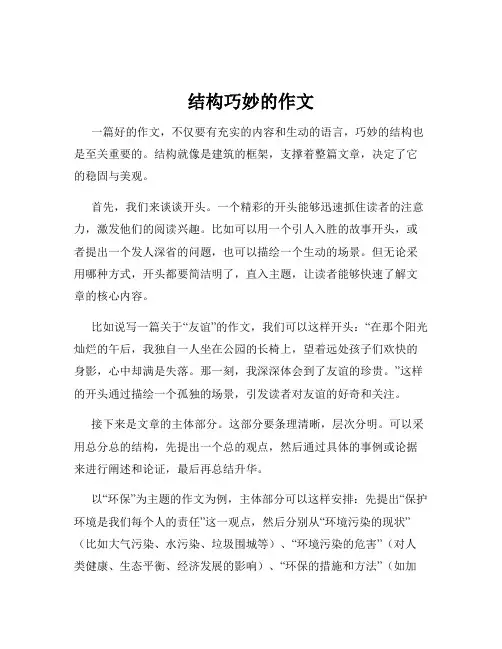 结构巧妙的作文

一篇好的作文，不仅要有充实的内容和生动的语言，巧妙的结构也是至关重要的。结构就像是建筑的框架，支撑着整篇文章，决定了它的稳固与美观。

首先，我们来谈谈开头。一个精彩的开头能够迅速抓住读者的注意力，激发他们的阅读兴趣。比如可以用一个引人入胜的故事开头，或者提出一个发人深省的问题，也可以描绘一个生动的场景。但无论采用哪种方式，开头都要简洁明了，直入主题，让读者能够快速了解文章的核心内容。

比如说写一篇关于“友谊”的作文，我们可以这样开头：“在那个阳光灿烂的午后，我独自一人坐在公园的长椅上，望着远处孩子们欢快的身影，心中却满是失落。那一刻，我深深体会到了友谊的珍贵。”这样的开头通过描绘一个孤独的场景，引发读者对友谊的好奇和关注。

接下来是文章的主体部分。这部分要条理清晰，层次分明。可以采用总分总的结构，先提出一个总的观点，然后通过具体的事例或论据来进行阐述和论证，最后再总结升华。

以“环保”为主题的作文为例，主体部分可以这样安排：先提出“保护环境是我们每个人的责任”这一观点，然后分别从“环境污染的现状”（比如大气污染、水污染、垃圾围城等）、“环境污染的危害”（对人类健康、生态平衡、经济发展的影响）、“环保的措施和方法”（如加